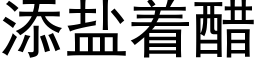 添盐着醋